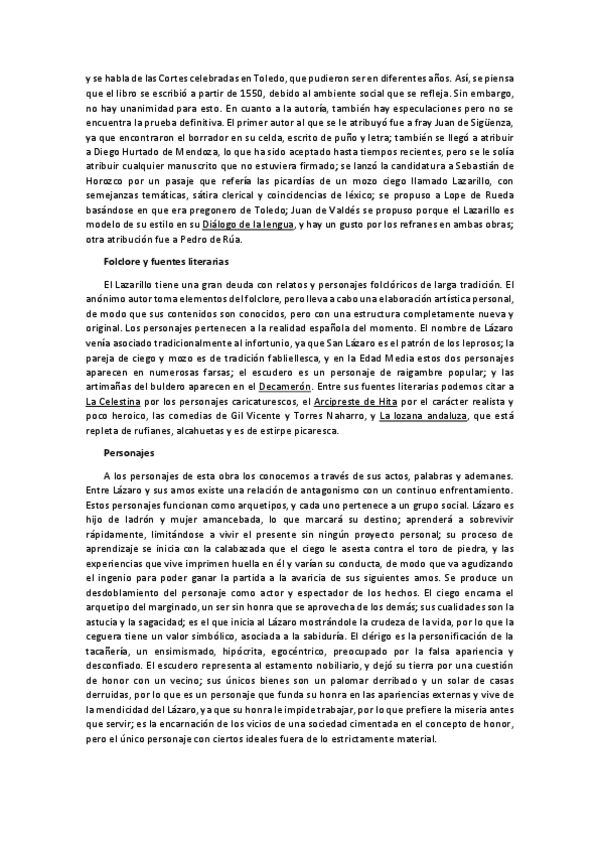 y se habla de las Cortes celebradas en Toledo, que pudieron ser en diferentes años. Así, se piensa que el libro se escribió a partir de 1550, debido al ambiente social que se refleja. Sin embargo, no hay unanimidad para esto. En cuanto a la autoría, también hay especulaciones pero no se encuentra la prueba definitiva. El primer autor al que se le atribuyó fue a fray Juan de Sigüenza, ya que encontraron el borrador en su celda, escrito de puño y letra; también se llegó a atribuir a Diego Hurtado de Mendoza, lo que ha sido aceptado hasta tiempos recientes, pero se le solía atribuir cualquier manuscrito que no estuviera firmado; se lanzó la candidatura a Sebastián de Horozco por un pasaje que refería las picardías de un mozo ciego llamado Lazarillo, con semejanzas temáticas, sátira clerical y coincidencias de léxico; se propuso a Lope de Rueda basándose en que era pregonero de Toledo; Juan de Valdés se propuso porque el Lazarillo es modelo de su estilo en su Diálogo de la lengua, y hay un gusto por los refranes en ambas obras; otra atribución fue a Pedro de Rúa.

Folclore y fuentes literarias

El Lazarillo tiene una gran deuda con relatos y personajes folclóricos de larga tradición. El anónimo autor toma elementos del folclore, pero lleva a cabo una elaboración artística personal, de modo que sus contenidos son conocidos, pero con una estructura completamente nueva y original. Los personajes pertenecen a la realidad española del momento. El nombre de Lázaro venía asociado tradicionalmente al infortunio, ya que San Lázaro es el patrón de los leprosos; la pareja de ciego y mozo es de tradición fabliellesca, y en la Edad Media estos dos personajes aparecen en numerosas farsas; el escudero es un personaje de raigambre popular; y las artimañas del buldero aparecen en el Decamerón. Entre sus fuentes literarias podemos citar a La Celestina por los personajes caricaturescos, el Arcipreste de Hita por el carácter realista y poco heroico, las comedias de Gil Vicente y Torres Naharro, y La lozana andaluza, que está repleta de rufianes, alcahuetas y es de estirpe picaresca.

Personajes

A los personajes de esta obra los conocemos a través de sus actos, palabras y ademanes. Entre Lázaro y sus amos existe una relación de antagonismo con un continuo enfrentamiento. Estos personajes funcionan como arquetipos, y cada uno pertenece a un grupo social. Lázaro es hijo de ladrón y mujer amancebada, lo que marcará su destino; aprenderá a sobrevivir rápidamente, limitándose a vivir el presente sin ningún proyecto personal; su proceso de aprendizaje se inicia con la calabazada que el ciego le asesta contra el toro de piedra, y las experiencias que vive imprimen huella en él y varían su conducta, de modo que va agudizando el ingenio para poder ganar la partida a la avaricia de sus siguientes amos. Se produce un desdoblamiento del personaje como actor y espectador de los hechos. El ciego encarna el arquetipo del marginado, un ser sin honra que se aprovecha de los demás; sus cualidades son la astucia y la sagacidad; es el que inicia al Lázaro mostrándole la crudeza de la vida, por lo que la ceguera tiene un valor simbólico, asociada a la sabiduría. El clérigo es la personificación de la tacañería, un ensimismado, hipócrita, egocéntrico, preocupado por la falsa apariencia y desconfiado. El escudero representa al estamento nobiliario, y dejó su tierra por una cuestión de honor con un vecino; sus únicos bienes son un palomar derribado y un solar de casas derruidas, por lo que es un personaje que funda su honra en las apariencias externas y vive de la mendicidad del Lázaro, ya que su honra le impide trabajar, por lo que prefiere la miseria antes que servir; es la encarnación de los vicios de una sociedad cimentada en el concepto de honor, pero el único personaje con ciertos ideales fuera de lo estrictamente material.